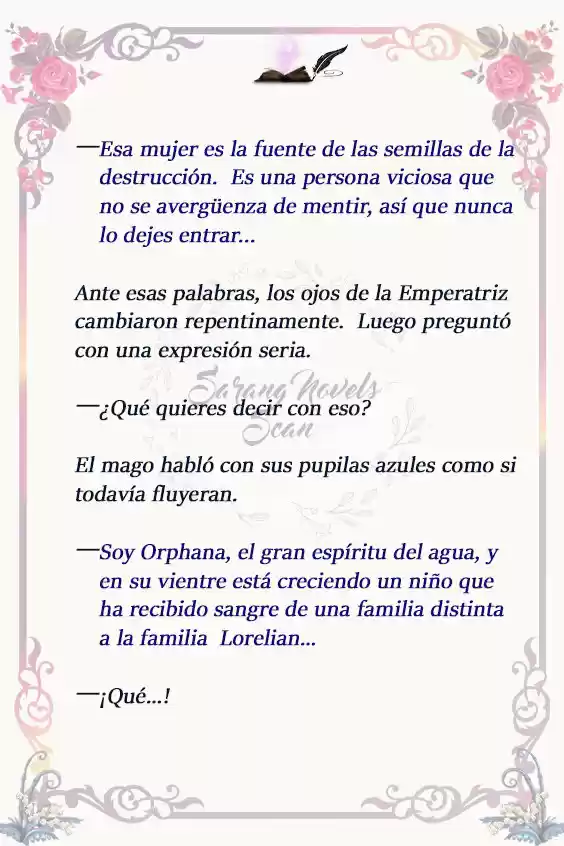 —Esa mujer es la fuente de las semillas de la destrucción. Es una persona viciosa que no se avergüenza de mentir, así que nunca lo dejes entrar...

Ante esas palabras, los ojos de la Emperatriz cambiaron repentinamente. Luego preguntó con una expresión seria.

Sarang Novels Scan

—¿Qué quieres decir con eso?

El mago habló con sus pupilas azules como si todavía fluyeran.

—Soy Orphana, el gran espíritu del agua, y en su vientre está creciendo un niño que ha recibido sangre de una familia distinta a la familia Lorelian...

—¡Qué...!